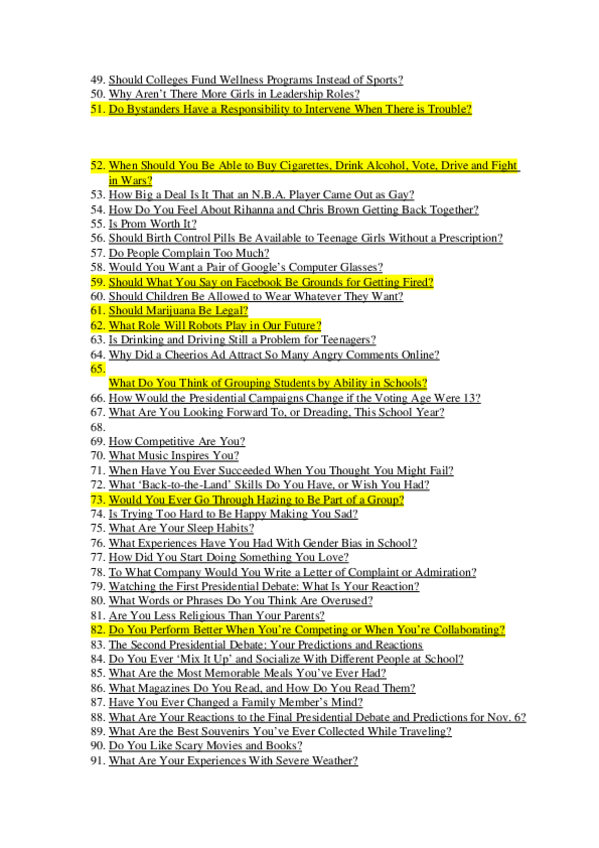 49. Should Colleges Fund Wellness Programs Instead of Sports?
50. Why Aren't There More Girls in Leadership Roles?
51. Do Bystanders Have a Responsibility to Intervene When There is Trouble?

52. When Should You Be Able to Buy Cigarettes, Drink Alcohol, Vote, Drive and Fight in Wars?
53. How Big a Deal Is It That an N.B.A. Player Came Out as Gay?
54. How Do You Feel About Rihanna and Chris Brown Getting Back Together?
55. Is Prom Worth It?
56. Should Birth Control Pills Be Available to Teenage Girls Without a Prescription?
57. Do People Complain Too Much?
58. Would You Want a Pair of Google's Computer Glasses?
59. Should What You Say on Facebook Be Grounds for Getting Fired?
60. Should Children Be Allowed to Wear Whatever They Want?
61. Should Marijuana Be Legal?
62. What Role Will Robots Play in Our Future?
63. Is Drinking and Driving Still a Problem for Teenagers?
64. Why Did a Cheerios Ad Attract So Many Angry Comments Online?
65.
What Do You Think of Grouping Students by Ability in Schools?
66. How Would the Presidential Campaigns Change if the Voting Age Were 13?
67. What Are You Looking Forward To, or Dreading, This School Year?
68.
69. How Competitive Are You?
70. What Music Inspires You?
71. When Have You Ever Succeeded When You Thought You Might Fail?
72. What 'Back-to-the-Land' Skills Do You Have, or Wish You Had?
73. Would You Ever Go Through Hazing to Be Part of a Group?
74. Is Trying Too Hard to Be Happy Making You Sad?
75. What Are Your Sleep Habits?
76. What Experiences Have You Had With Gender Bias in School?
77. How Did You Start Doing Something You Love?
78. To What Company Would You Write a Letter of Complaint or Admiration?
79. Watching the First Presidential Debate: What Is Your Reaction?
80. What Words or Phrases Do You Think Are Overused?
81. Are You Less Religious Than Your Parents?
82. Do You Perform Better When You're Competing or When You're Collaborating?
83. The Second Presidential Debate: Your Predictions and Reactions
84. Do You Ever 'Mix It Up' and Socialize With Different People at School?
85. What Are the Most Memorable Meals You've Ever Had?
86. What Magazines Do You Read, and How Do You Read Them?
87. Have You Ever Changed a Family Member's Mind?
88. What Are Your Reactions to the Final Presidential Debate and Predictions for Nov. 6?
89. What Are the Best Souvenirs You've Ever Collected While Traveling?
90. Do You Like Scary Movies and Books?
91. What Are Your Experiences With Severe Weather?